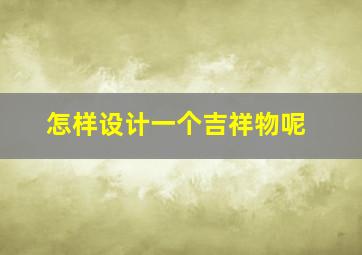 怎样设计一个吉祥物呢